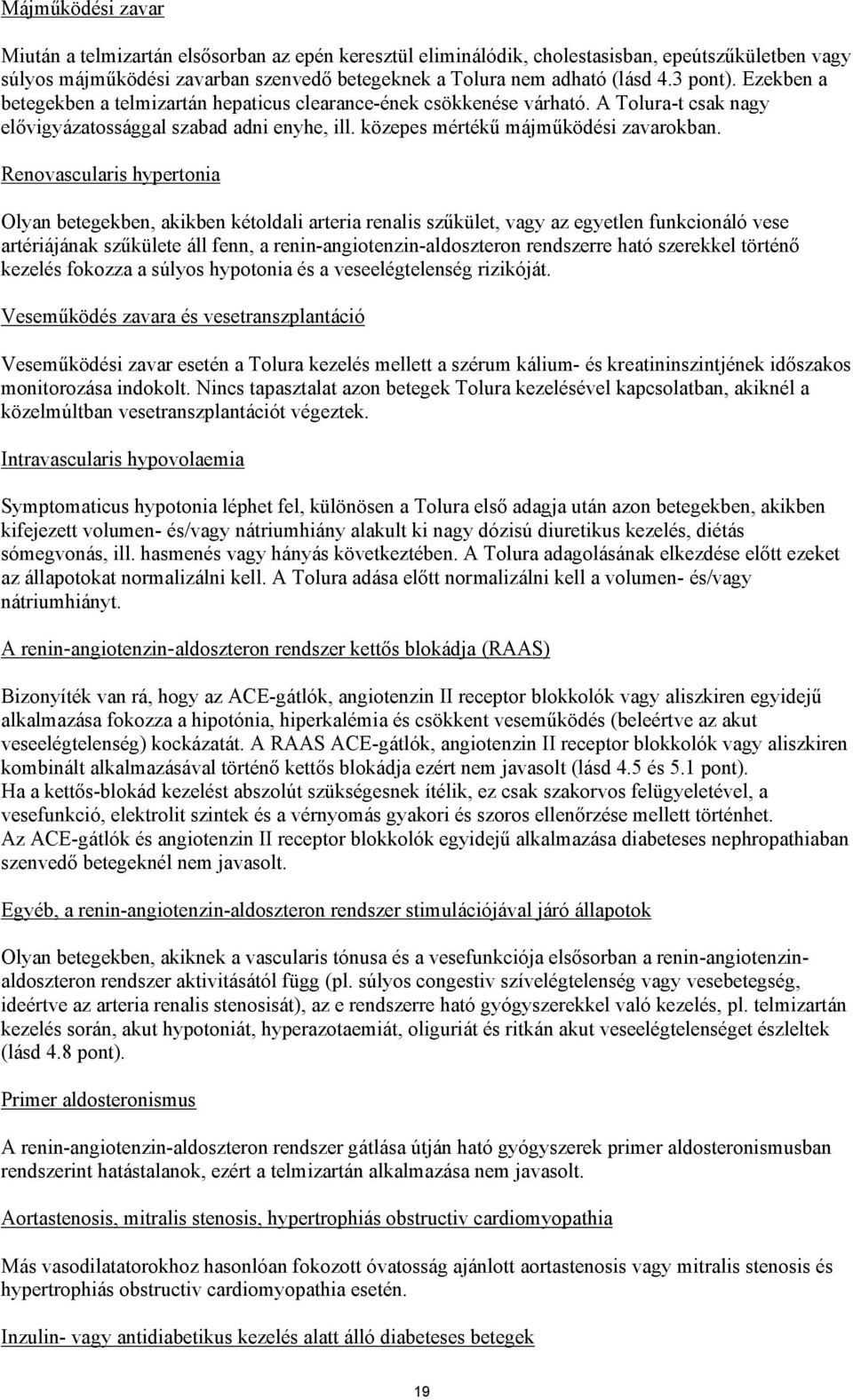 Májműködési zavar

Miután a telmizartán elsősorban az epén keresztül eliminálódik, cholestasisban, epeútszűkületben vagy súlyos májműködési zavarban szenvedő betegeknek a Tolura nem adható (lásd 4.3 pont). Ezekben a betegekben a telmizartán hepaticus clearance-ének csökkenése várható. A Tolura-t csak nagy elővigyázatossággal szabad adni enyhe, ill. közepes mértékű májműködési zavarokban.

Renovascularis hypertonia

Olyan betegekben, akikben kétoldali arteria renalis szűkület, vagy az egyetlen funkcionáló vese artériájának szűkülete áll fenn, a renin-angiotenzin-aldoszteron rendszerre ható szerekkel történő kezelés fokozza a súlyos hypotonia és a veseelégtelenség rizikóját.

Veseműködés zavara és vesetranszplantáció

Veseműködési zavar esetén a Tolura kezelés mellett a szérum kálium- és kreatininszintjének időszakos monitorozása indokolt. Nincs tapasztalat azon betegek Tolura kezelésével kapcsolatban, akiknél a közelmúltban vesetranszplantációt végeztek.

Intravascularis hypovolaemia

Symptomaticus hypotonia léphet fel, különösen a Tolura első adagja után azon betegekben, akikben kifejezett volumen- és/vagy nátriumhiány alakult ki nagy dózisú diuretikus kezelés, diétás sómegvonás, ill. hasmenés vagy hányás következtében. A Tolura adagolásának elkezdése előtt ezeket az állapotokat normalizálni kell. A Tolura adása előtt normalizálni kell a volumen- és/vagy nátriumhiányt.

A renin-angiotenzin-aldoszteron rendszer kettős blokádja (RAAS)

Bizonyíték van rá, hogy az ACE-gátlók, angiotenzin II receptor blokkolók vagy aliszkiren egyidejű alkalmazása fokozza a hipotónia, hiperkalémia és csökkent veseműködés (beleértve az akut veseelégtelenség) kockázatát. A RAAS ACE-gátlók, angiotenzin II receptor blokkolók vagy aliszkiren kombinált alkalmazásával történő kettős blokádja ezért nem javasolt (lásd 4.5 és 5.1 pont).
Ha a kettős-blokád kezelést abszolút szükségesnek ítélik, ez csak szakorvos felügyeletével, a vesefunkció, elektrolit szintek és a vérnyomás gyakori és szoros ellenőrzése mellett történhet.
Az ACE-gátlók és angiotenzin II receptor blokkolók egyidejű alkalmazása diabeteses nephropathiaban szenvedő betegeknél nem javasolt.

Egyéb, a renin-angiotenzin-aldoszteron rendszer stimulációjával járó állapotok

Olyan betegekben, akiknek a vascularis tónusa és a vesefunkciója elsősorban a renin-angiotenzin-aldoszteron rendszer aktivitásától függ (pl. súlyos congestiv szívelégtelenség vagy vesebetegség, ideértve az arteria renalis stenosisát), az e rendszerre ható gyógyszerekkel való kezelés, pl. telmizartán kezelés során, akut hypotoniát, hyperazotaemiát, oliguriát és ritkán akut veseelégtelenséget észleltek (lásd 4.8 pont).

Primer aldosteronismus

A renin-angiotenzin-aldoszteron rendszer gátlása útján ható gyógyszerek primer aldosteronismusban rendszerint hatástalanok, ezért a telmizartán alkalmazása nem javasolt.

Aortastenosis, mitralis stenosis, hypertrophiás obstructiv cardiomyopathia

Más vasodilatatorokhoz hasonlóan fokozott óvatosság ajánlott aortastenosis vagy mitralis stenosis és hypertrophiás obstructiv cardiomyopathia esetén.

Inzulin- vagy antidiabetikus kezelés alatt álló diabeteses betegek

19